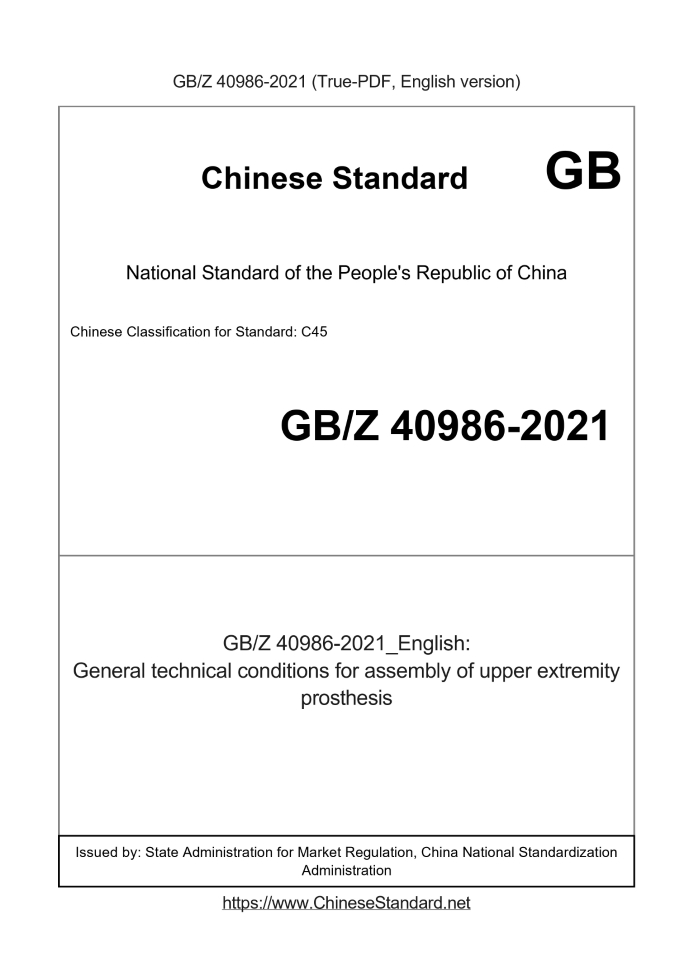 GB/Z 40986-2021 (True-PDF, English version)

Chinese Standard GB

National Standard of the People's Republic of China

Chinese Classification for Standard: C45

GB/Z 40986-2021

GB/Z 40986-2021_English:
General technical conditions for assembly of upper extremity prosthesis

Issued by: State Administration for Market Regulation, China National Standardization Administration

https://www.ChineseStandard.net